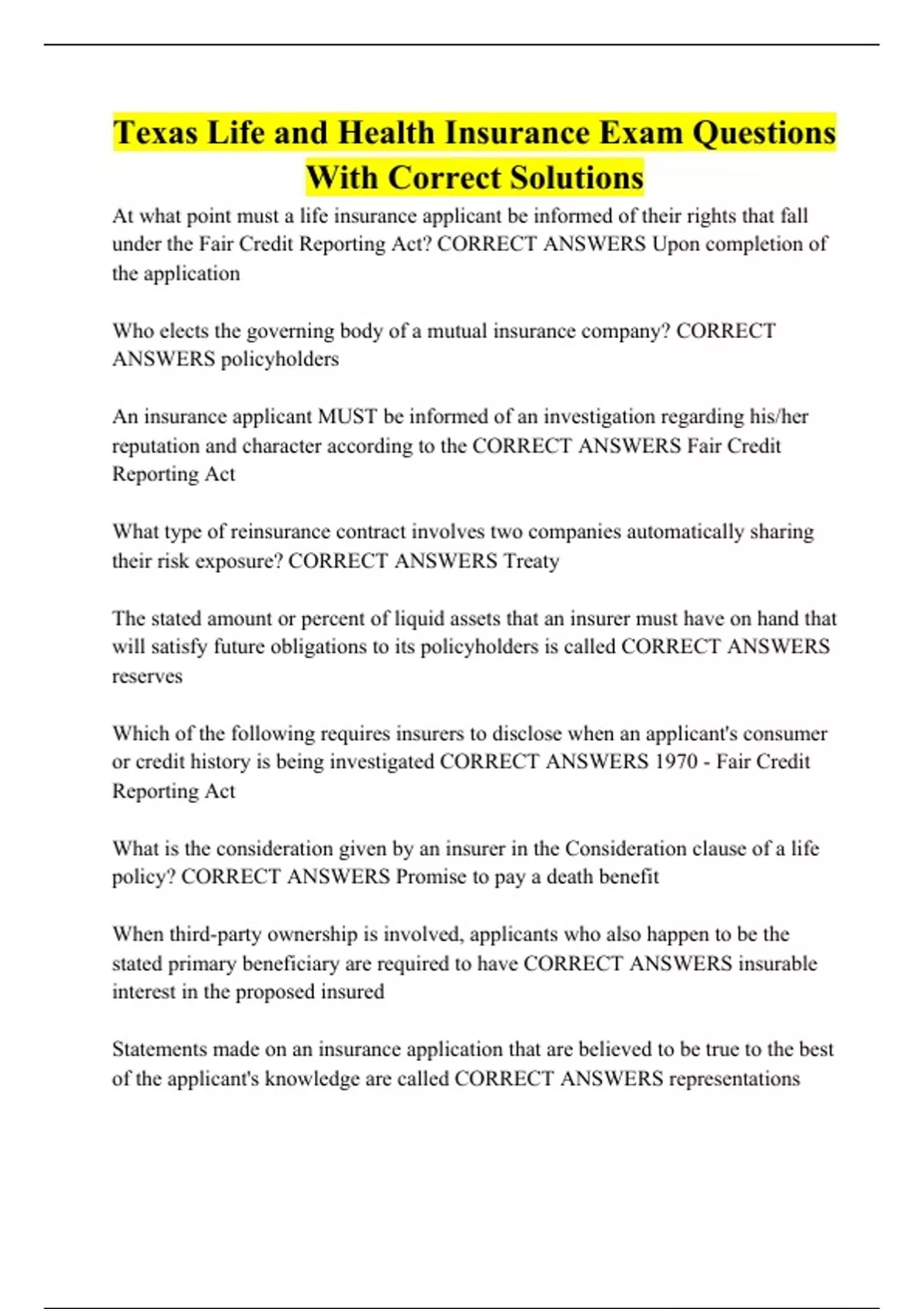 Texas Life and Health Insurance Exam Questions With Correct Solutions

At what point must a life insurance applicant be informed of their rights that fall under the Fair Credit Reporting Act? CORRECT ANSWERS Upon completion of the application

Who elects the governing body of a mutual insurance company? CORRECT ANSWERS policyholders

An insurance applicant MUST be informed of an investigation regarding his/her reputation and character according to the CORRECT ANSWERS Fair Credit Reporting Act

What type of reinsurance contract involves two companies automatically sharing their risk exposure? CORRECT ANSWERS Treaty

The stated amount or percent of liquid assets that an insurer must have on hand that will satisfy future obligations to its policyholders is called CORRECT ANSWERS reserves

Which of the following requires insurers to disclose when an applicant's consumer or credit history is being investigated CORRECT ANSWERS 1970 - Fair Credit Reporting Act

What is the consideration given by an insurer in the Consideration clause of a life policy? CORRECT ANSWERS Promise to pay a death benefit

When third-party ownership is involved, applicants who also happen to be the stated primary beneficiary are required to have CORRECT ANSWERS insurable interest in the proposed insured

Statements made on an insurance application that are believed to be true to the best of the applicant's knowledge are called CORRECT ANSWERS representations